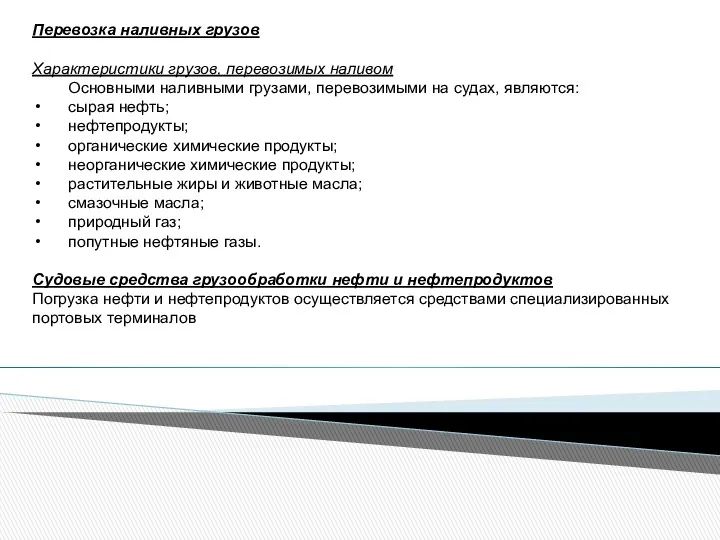 Перевозка наливных грузов

Характеристики грузов, перевозимых наливом

Основными наливными грузами, перевозимыми на судах, являются:
• сырая нефть;
• нефтепродукты;
• органические химические продукты;
• неорганические химические продукты;
• растительные жиры и животные масла;
• смазочные масла;
• природный газ;
• попутные нефтяные газы.

Судовые средства грузообработки нефти и нефтепродуктов

Погрузка нефти и нефтепродуктов осуществляется средствами специализированных портовых терминалов